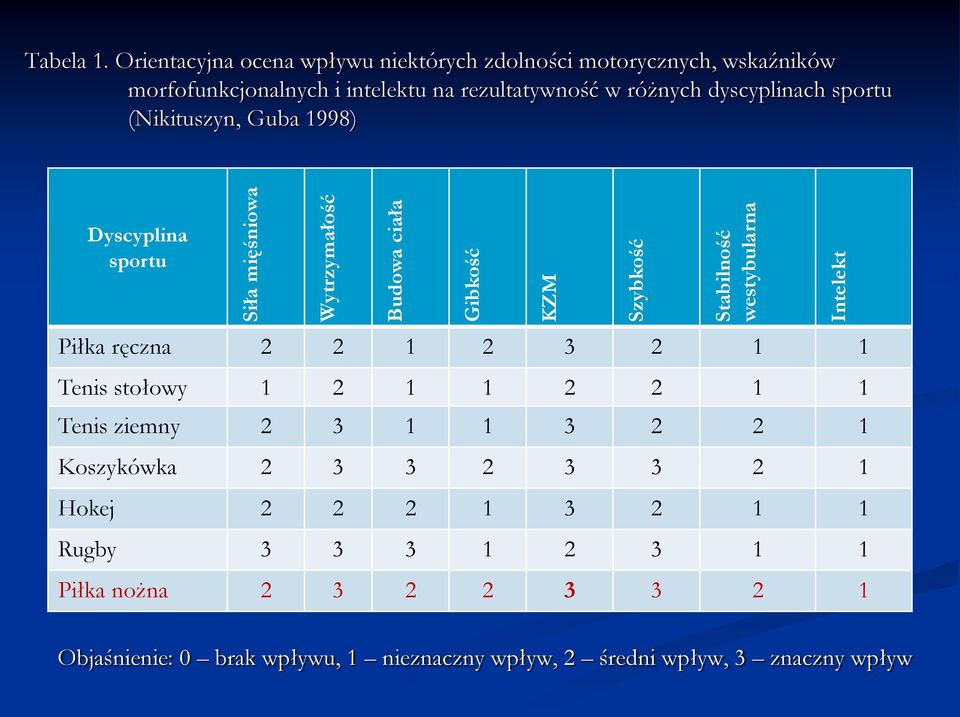 Tabela 1. Orientacyjna ocena wpływu niektórych zdolności motorycznych, wskaźników morfofunkcjonalnych i intelektu na rezultatywność w różnych dyscyplinach sportu (Nikituszyn, Guba 1998)

| Dyscyplina sportu | Siła mięśniowa | Wytrzymałość | Budowa ciała | Gibkość | KZM | Szybkość | Stabilność westybularna | Intelekt |
|---|---|---|---|---|---|---|---|---|
| Piłka ręczna | 2 | 2 | 1 | 2 | 3 | 2 | 1 | 1 |
| Tenis stołowy | 1 | 2 | 1 | 1 | 2 | 2 | 1 | 1 |
| Tenis ziemny | 2 | 3 | 1 | 1 | 3 | 2 | 2 | 1 |
| Koszykówka | 2 | 3 | 3 | 2 | 3 | 3 | 2 | 1 |
| Hokej | 2 | 2 | 2 | 1 | 3 | 2 | 1 | 1 |
| Rugby | 3 | 3 | 3 | 1 | 2 | 3 | 1 | 1 |
| Piłka nożna | 2 | 3 | 2 | 2 | 3 | 3 | 2 | 1 |

Objaśnienie: 0 – brak wpływu, 1 – nieznaczny wpływ, 2 – średni wpływ, 3 – znaczny wpływ